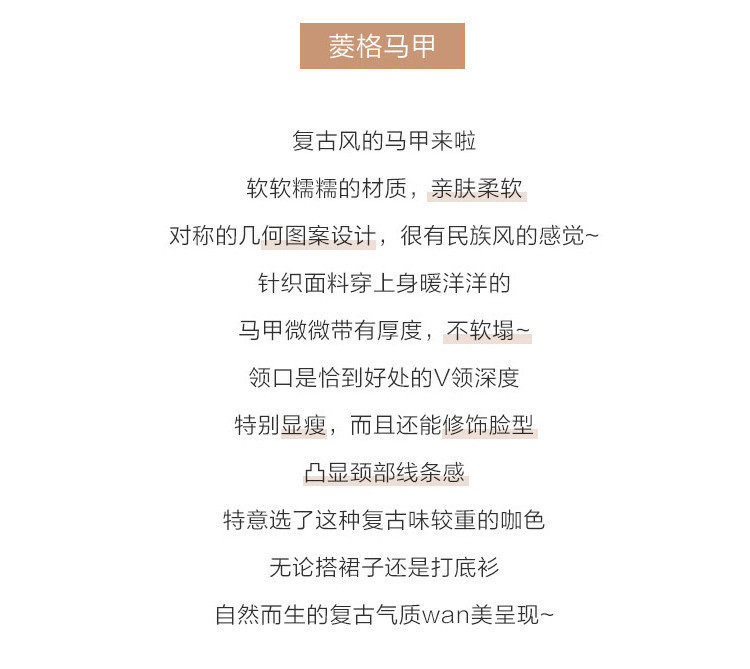 菱格马甲

复古风的马甲来啦

软软糯糯的材质，亲肤柔软

对称的几何图案设计，很有民族风的感觉~

针织面料穿上身暖洋洋的

马甲微微带有厚度，不软塌~

领口是恰到好处的V领深度

特别显瘦，而且还能修饰脸型

凸显颈部线条感

特意选了这种复古味较重的咖色

无论搭裙子还是打底衫

自然而生的复古气质wan美呈现~